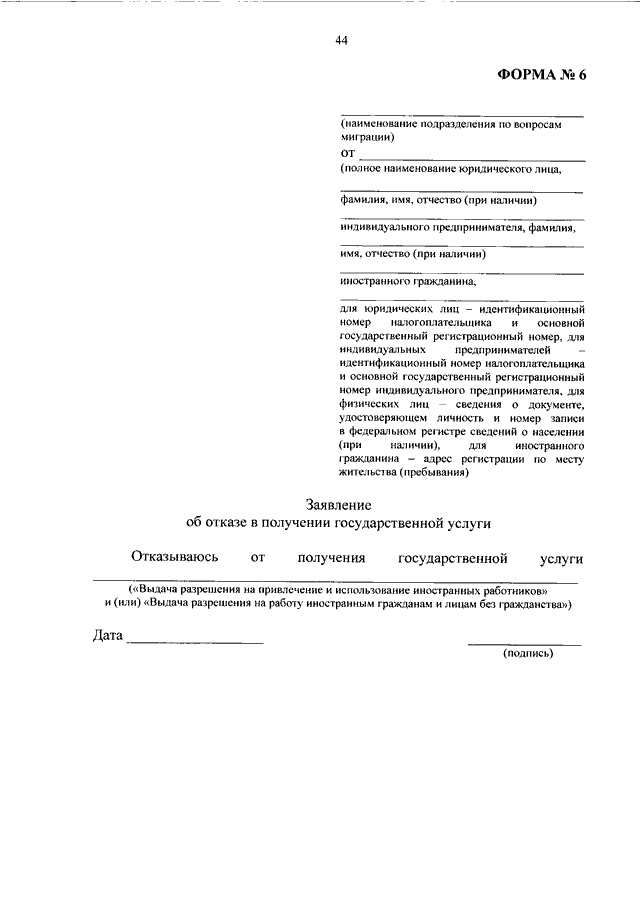 44

ФОРМА № 6

____
(наименование подразделения по вопросам миграции)

от ____
(полное наименование юридического лица,

____
фамилия, имя, отчество (при наличии)

____
индивидуального предпринимателя, фамилия,

____
имя, отчество (при наличии)

____
иностранного гражданина,

____
для юридических лиц – идентификационный номер налогоплательщика и основной государственный регистрационный номер, для индивидуальных предпринимателей – идентификационный номер налогоплательщика и основной государственный регистрационный номер индивидуального предпринимателя, для физических лиц – сведения о документе, удостоверяющем личность и номер записи в федеральном регистре сведений о населении (при наличии), для иностранного гражданина – адрес регистрации по месту жительства (пребывания)

Заявление
об отказе в получении государственной услуги

Отказываюсь от получения государственной услуги ____
(«Выдача разрешения на привлечение и использование иностранных работников» и (или) «Выдача разрешения на работу иностранным гражданам и лицам без гражданства»)

Дата ____

____
(подпись)